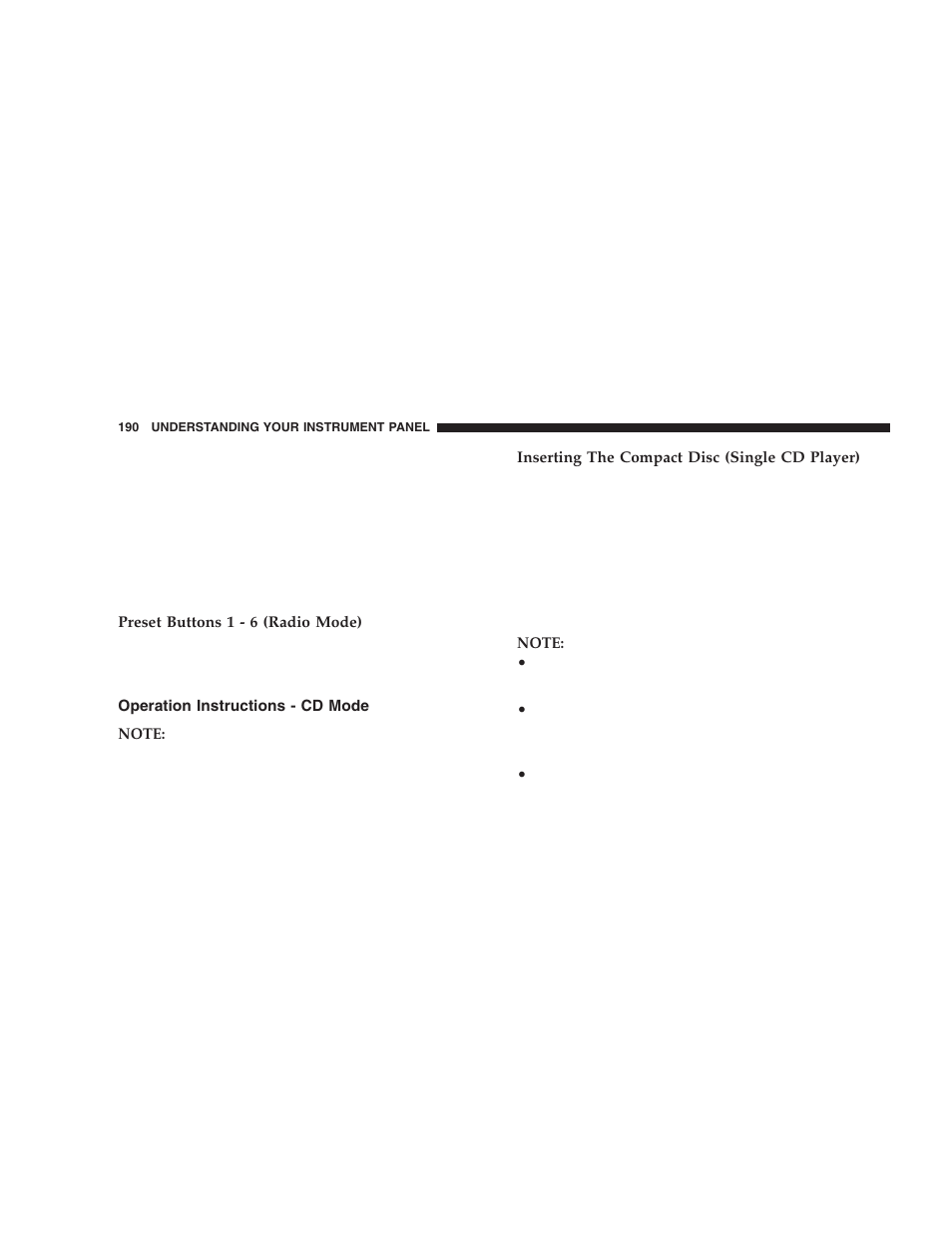 190 UNDERSTANDING YOUR INSTRUMENT PANEL

Preset Buttons 1 - 6 (Radio Mode)

Operation Instructions - CD Mode

NOTE:

Inserting The Compact Disc (Single CD Player)

NOTE:

•

•

•